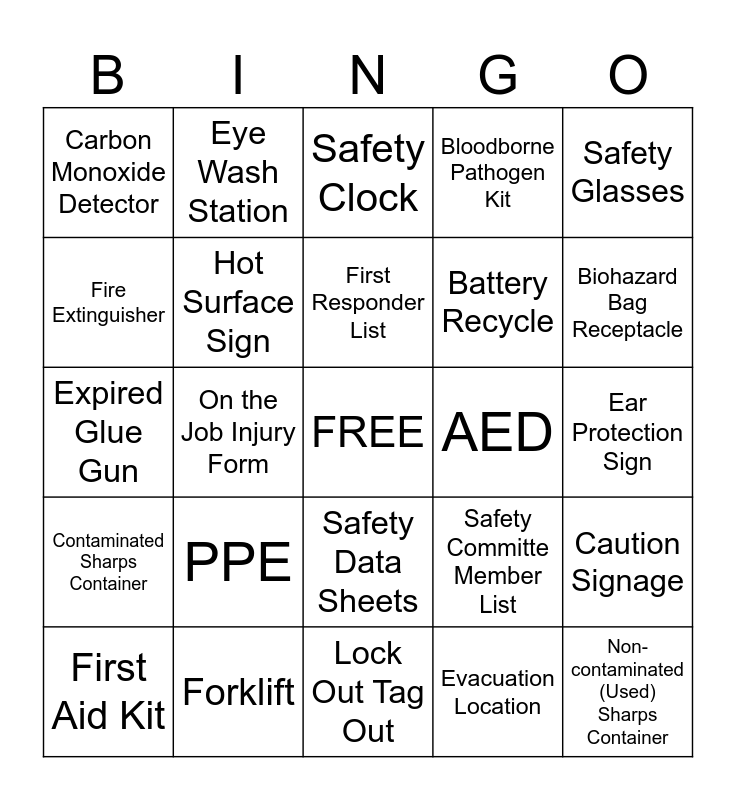 | B | I | N | G | O |
|---|---|---|---|---|
| Carbon Monoxide Detector | Eye Wash Station | Safety Clock | Bloodborne Pathogen Kit | Safety Glasses |
| Fire Extinguisher | Hot Surface Sign | First Responder List | Battery Recycle | Biohazard Bag Receptacle |
| Expired Glue Gun | On the Job Injury Form | FREE | AED | Ear Protection Sign |
| Contaminated Sharps Container | PPE | Safety Data Sheets | Safety Committe Member List | Caution Signage |
| First Aid Kit | Forklift | Lock Out Tag Out | Evacuation Location | Non-contaminated (Used) Sharps Container |